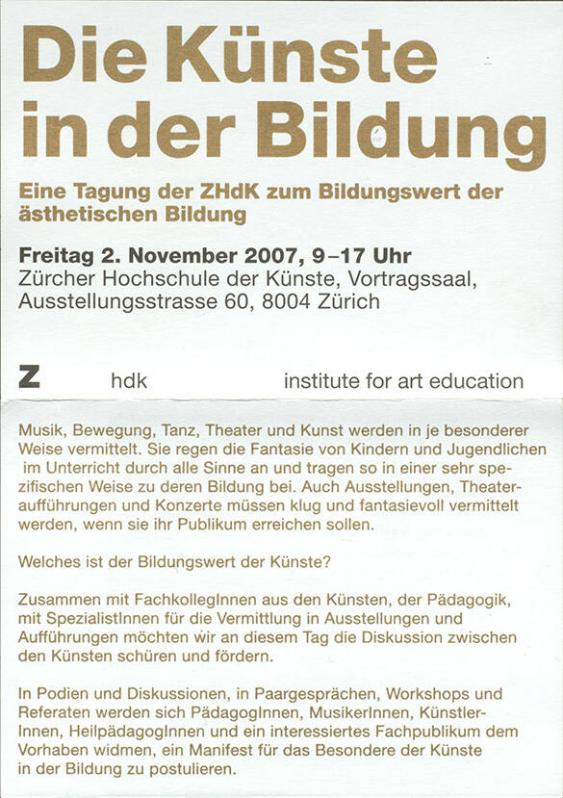 Die Künste in der Bildung

Eine Tagung der ZHdK zum Bildungswert der ästhetischen Bildung

Freitag 2. November 2007, 9–17 Uhr
Zürcher Hochschule der Künste, Vortragssaal,
Ausstellungsstrasse 60, 8004 Zürich

Z hdk institute for art education

Musik, Bewegung, Tanz, Theater und Kunst werden in je besonderer Weise vermittelt. Sie regen die Fantasie von Kindern und Jugendlichen im Unterricht durch alle Sinne an und tragen so in einer sehr spezifischen Weise zu deren Bildung bei. Auch Ausstellungen, Theateraufführungen und Konzerte müssen klug und fantasievoll vermittelt werden, wenn sie ihr Publikum erreichen sollen.

Welches ist der Bildungswert der Künste?

Zusammen mit FachkollegInnen aus den Künsten, der Pädagogik, mit SpezialistInnen für die Vermittlung in Ausstellungen und Aufführungen möchten wir an diesem Tag die Diskussion zwischen den Künsten schüren und fördern.

In Podien und Diskussionen, in Paargesprächen, Workshops und Referaten werden sich PädagogInnen, MusikerInnen, KünstlerInnen, HeilpädagogInnen und ein interessiertes Fachpublikum dem Vorhaben widmen, ein Manifest für das Besondere der Künste in der Bildung zu postulieren.